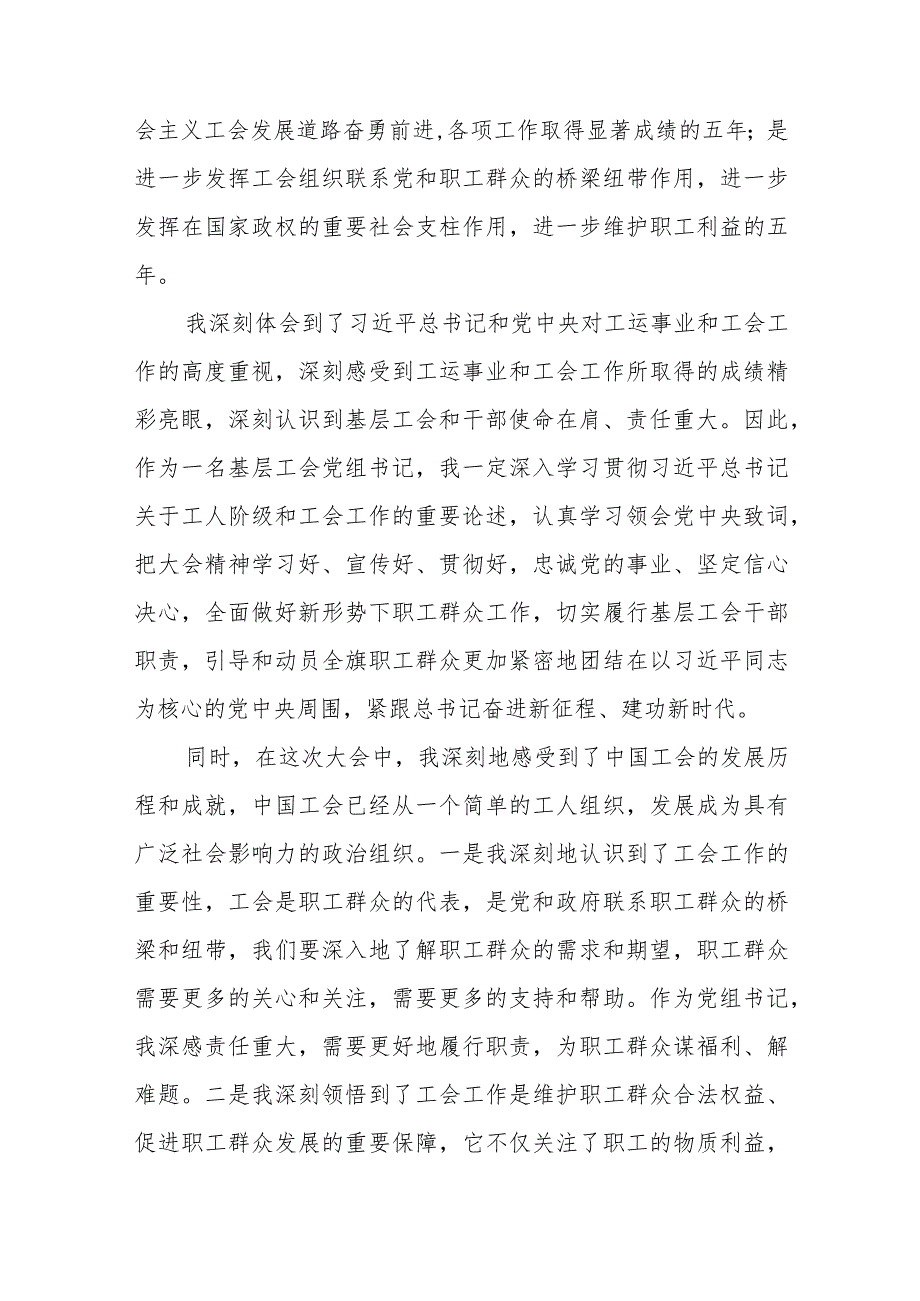 会主义工会发展道路奋勇前进,各项工作取得显著成绩的五年；是进一步发挥工会组织联系党和职工群众的桥梁纽带作用，进一步发挥在国家政权的重要社会支柱作用，进一步维护职工利益的五年。

我深刻体会到了习近平总书记和党中央对工运事业和工会工作的高度重视，深刻感受到工运事业和工会工作所取得的成绩精彩亮眼，深刻认识到基层工会和干部使命在肩、责任重大。因此，作为一名基层工会党组书记，我一定深入学习贯彻习近平总书记关于工人阶级和工会工作的重要论述，认真学习领会党中央致词，把大会精神学习好、宣传好、贯彻好，忠诚党的事业、坚定信心决心，全面做好新形势下职工群众工作，切实履行基层工会干部职责，引导和动员全旗职工群众更加紧密地团结在以习近平同志为核心的党中央周围，紧跟总书记奋进新征程、建功新时代。

同时，在这次大会中，我深刻地感受到了中国工会的发展历程和成就，中国工会已经从一个简单的工人组织，发展成为具有广泛社会影响力的政治组织。一是我深刻地认识到了工会工作的重要性，工会是职工群众的代表，是党和政府联系职工群众的桥梁和纽带，我们要深入地了解职工群众的需求和期望，职工群众需要更多的关心和关注，需要更多的支持和帮助。作为党组书记，我深感责任重大，需要更好地履行职责，为职工群众谋福利、解难题。二是我深刻领悟到了工会工作是维护职工群众合法权益、促进职工群众发展的重要保障，它不仅关注了职工的物质利益，